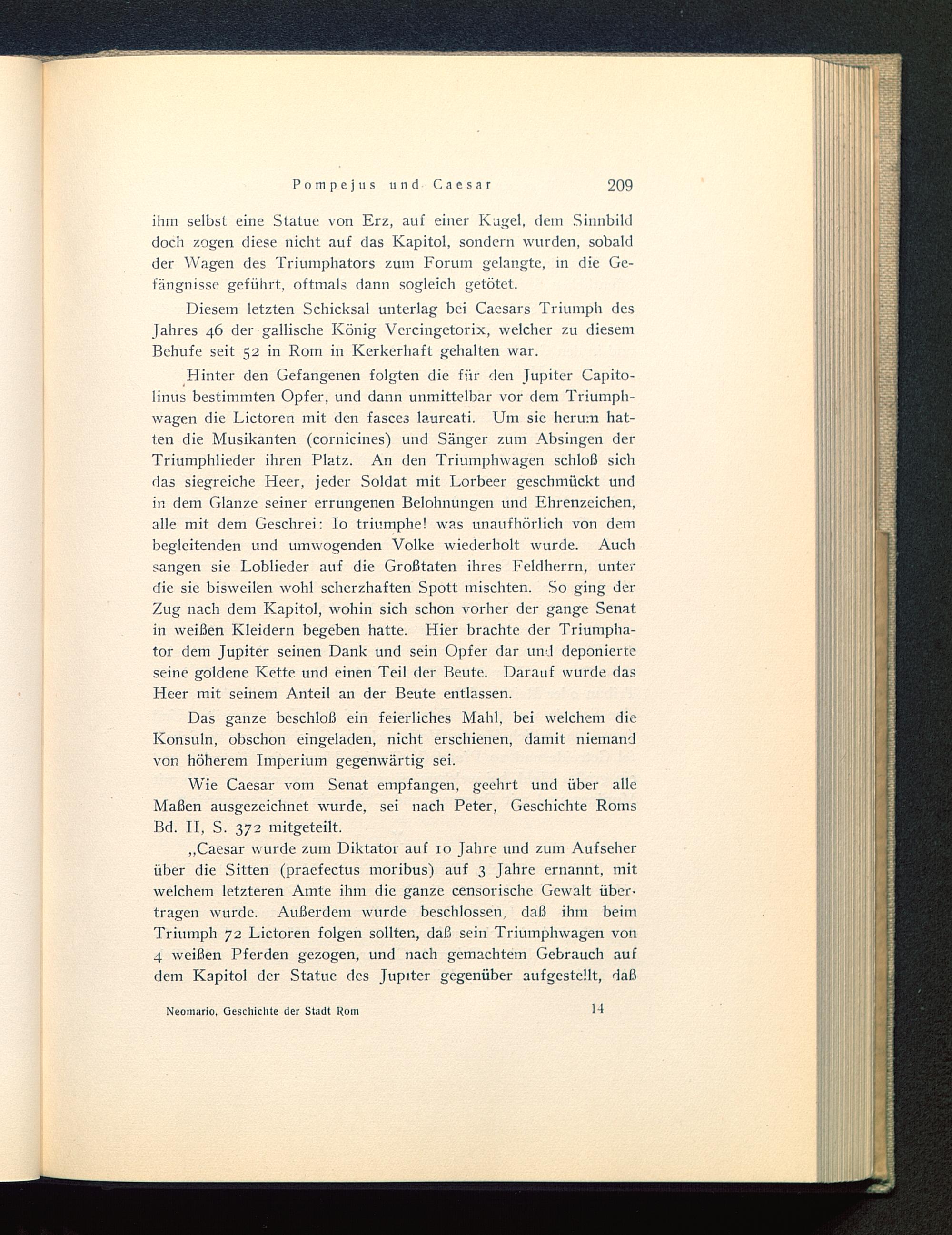 Pompejus und Caesar 209

ihm selbst eine Statue von Erz, auf einer Kugel, dem Sinnbild doch zogen diese nicht auf das Kapitol, sondern wurden, sobald der Wagen des Triumphators zum Forum gelangte, in die Gefängnisse geführt, oftmals dann sogleich getötet.

Diesem letzten Schicksal unterlag bei Caesars Triumph des Jahres 46 der gallische König Vercingetorix, welcher zu diesem Behufe seit 52 in Rom in Kerkerhaft gehalten war.

Hinter den Gefangenen folgten die für den Jupiter Capitolinus bestimmten Opfer, und dann unmittelbar vor dem Triumphwagen die Lictoren mit den fasces laureati. Um sie herum hatten die Musikanten (cornicines) und Sänger zum Absingen der Triumphlieder ihren Platz. An den Triumphwagen schloß sich das siegreiche Heer, jeder Soldat mit Lorbeer geschmückt und in dem Glanze seiner errungenen Belohnungen und Ehrenzeichen, alle mit dem Geschrei: Io triumphe! was unaufhörlich von dem begleitenden und umwogenden Volke wiederholt wurde. Auch sangen sie Loblieder auf die Großtaten ihres Feldherrn, unter die sie bisweilen wohl scherzhaften Spott mischten. So ging der Zug nach dem Kapitol, wohin sich schon vorher der gange Senat in weißen Kleidern begeben hatte. Hier brachte der Triumphator dem Jupiter seinen Dank und sein Opfer dar und deponierte seine goldene Kette und einen Teil der Beute. Darauf wurde das Heer mit seinem Anteil an der Beute entlassen.

Das ganze beschloß ein feierliches Mahl, bei welchem die Konsuln, obschon eingeladen, nicht erschienen, damit niemand von höherem Imperium gegenwärtig sei.

Wie Caesar vom Senat empfangen, geehrt und über alle Maßen ausgezeichnet wurde, sei nach Peter, Geschichte Roms Bd. II, S. 372 mitgeteilt.

„Caesar wurde zum Diktator auf 10 Jahre und zum Aufseher über die Sitten (praefectus moribus) auf 3 Jahre ernannt, mit welchem letzteren Amte ihm die ganze censorische Gewalt übertragen wurde. Außerdem wurde beschlossen, daß ihm beim Triumph 72 Lictoren folgen sollten, daß sein Triumphwagen von 4 weißen Pferden gezogen, und nach gemachtem Gebrauch auf dem Kapitol der Statue des Jupiter gegenüber aufgestellt, daß

Neomario, Geschichte der Stadt Rom 14